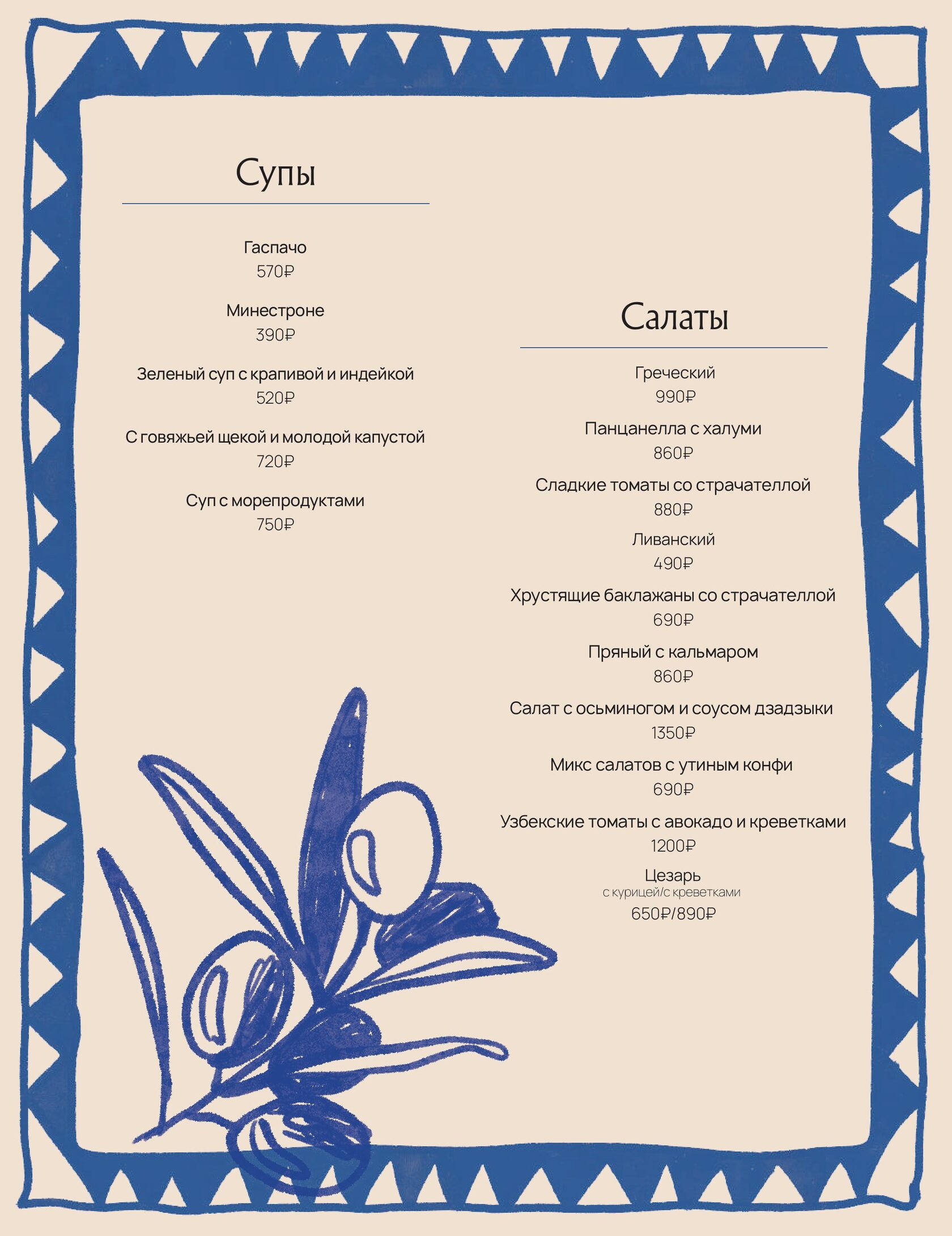 Супы

Гаспачо
570₽

Минестроне
390₽

Зеленый суп с крапивой и индейкой
520₽

С говяжьей щекой и молодой капустой
720₽

Суп с морепродуктами
750₽

Салаты

Греческий
990₽

Панцанелла с халуми
860₽

Сладкие томаты со страчателлой
880₽

Ливанский
490₽

Хрустящие баклажаны со страчателлой
690₽

Пряный с кальмаром
860₽

Салат с осьминогом и соусом дзадзыки
1350₽

Микс салатов с утиным конфи
690₽

Узбекские томаты с авокадо и креветками
1200₽

Цезарь
с курицей/с креветками
650₽/890₽